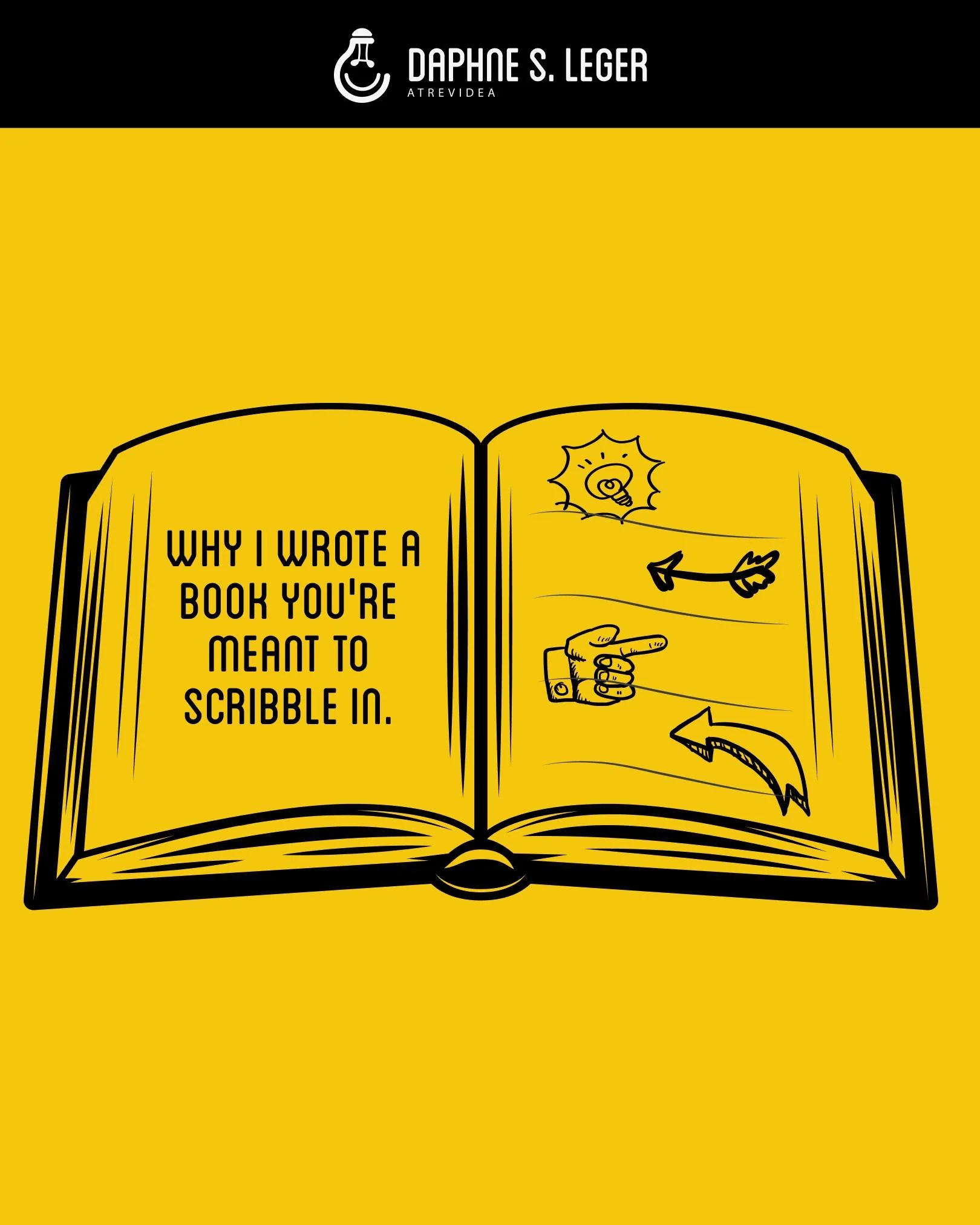 DAPHNE S. LEGER
ATREVIDEA

WHY I WROTE A BOOK YOU'RE MEANT TO SCRIBBLE IN.